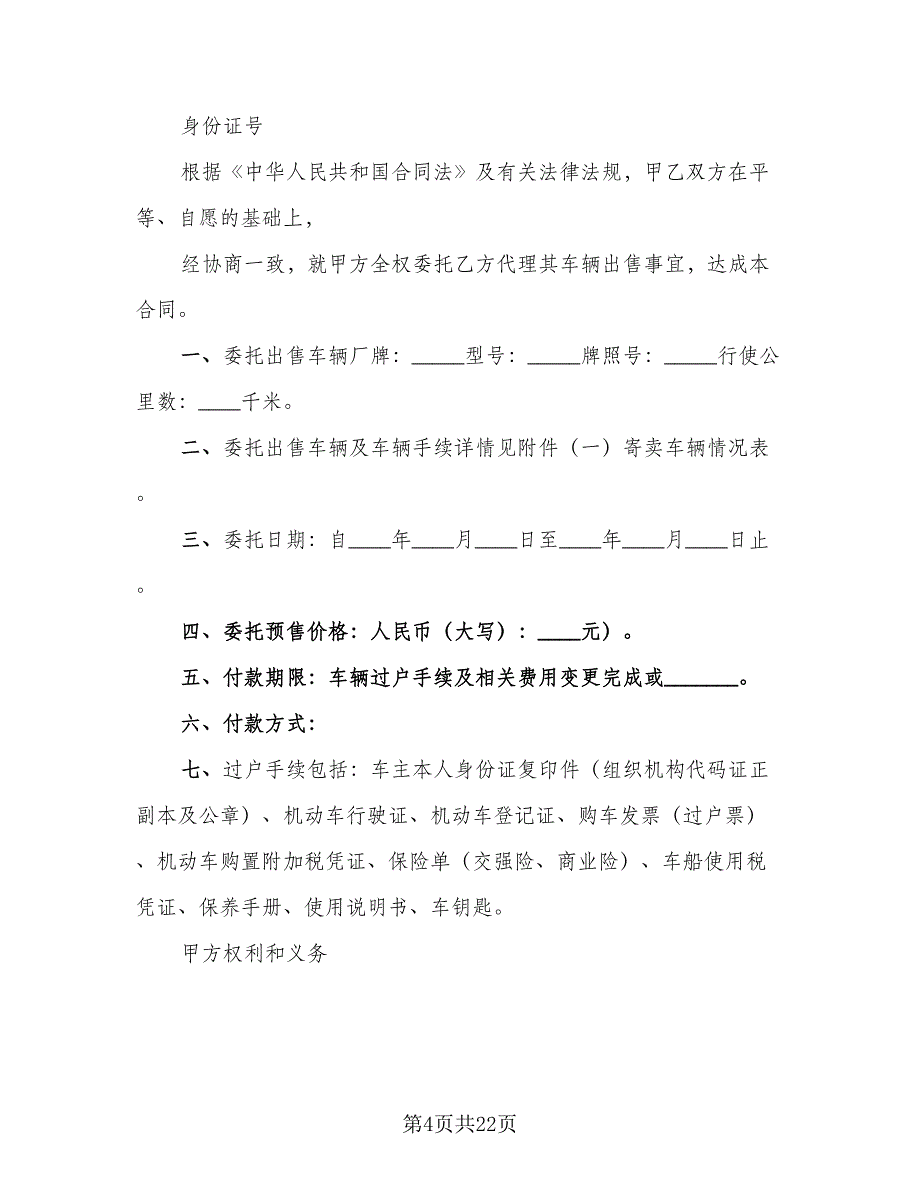 身份证号

根据《中华人民共和国合同法》及有关法律法规，甲乙双方在平等、自愿的基础上，

经协商一致，就甲方全权委托乙方代理其车辆出售事宜，达成本合同。

一、委托出售车辆厂牌：_____型号：_____牌照号：_____行使公里数：____千米。

二、委托出售车辆及车辆手续详情见附件（一）寄卖车辆情况表。

三、委托日期：自____年____月____日至____年____月____日止。

四、委托预售价格：人民币（大写）：____元）。

五、付款期限：车辆过户手续及相关费用变更完成或_______。

六、付款方式：

七、过户手续包括：车主本人身份证复印件（组织机构代码证正副本及公章）、机动车行驶证、机动车登记证、购车发票（过户票）、机动车购置附加税凭证、保险单（交强险、商业险）、车船使用税凭证、保养手册、使用说明书、车钥匙。

甲方权利和义务

第4页共22页